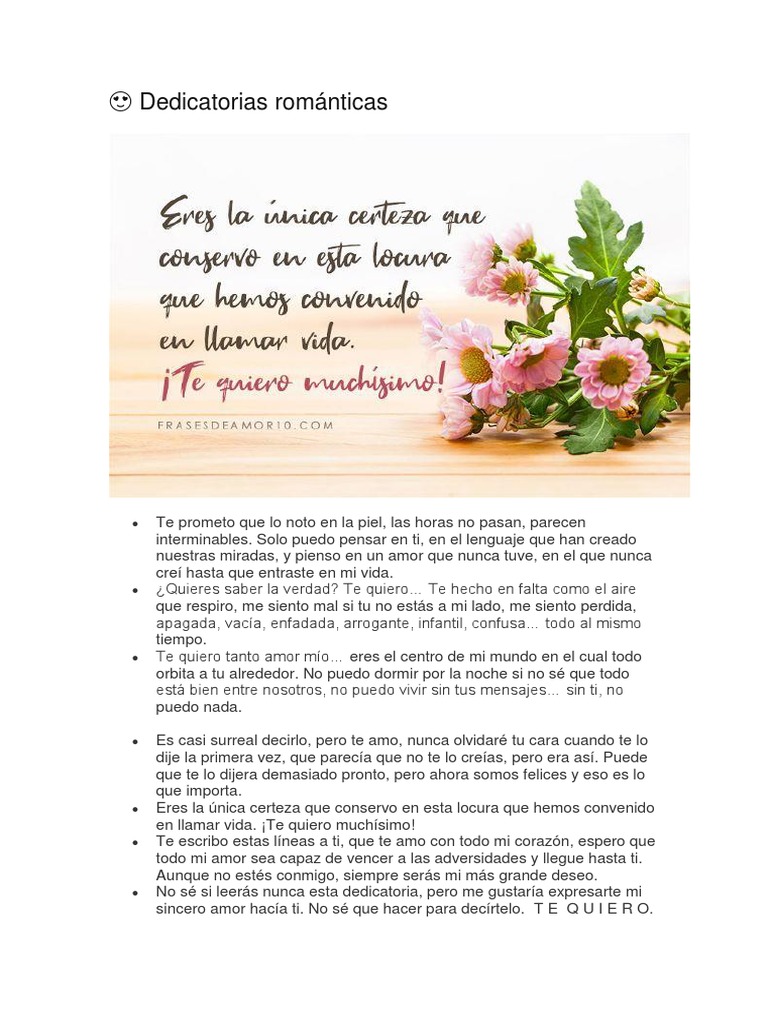 😍 Dedicatorias románticas

Eres la única certeza que conservo en esta locura que hemos convenido en llamar vida. ¡Te quiero muchísimo!

FRASESDEAMOR10.COM

• Te prometo que lo noto en la piel, las horas no pasan, parecen interminables. Solo puedo pensar en ti, en el lenguaje que han creado nuestras miradas, y pienso en un amor que nunca tuve, en el que nunca creí hasta que entraste en mi vida.
• ¿Quieres saber la verdad? Te quiero… Te hecho en falta como el aire que respiro, me siento mal si tu no estás a mi lado, me siento perdida, apagada, vacía, enfadada, arrogante, infantil, confusa… todo al mismo tiempo.
• Te quiero tanto amor mío… eres el centro de mi mundo en el cual todo orbita a tu alrededor. No puedo dormir por la noche si no sé que todo está bien entre nosotros, no puedo vivir sin tus mensajes… sin ti, no puedo nada.

• Es casi surreal decirlo, pero te amo, nunca olvidaré tu cara cuando te lo dije la primera vez, que parecía que no te lo creías, pero era así. Puede que te lo dijera demasiado pronto, pero ahora somos felices y eso es lo que importa.
• Eres la única certeza que conservo en esta locura que hemos convenido en llamar vida. ¡Te quiero muchísimo!
• Te escribo estas líneas a ti, que te amo con todo mi corazón, espero que todo mi amor sea capaz de vencer a las adversidades y llegue hasta ti. Aunque no estés conmigo, siempre serás mi más grande deseo.
• No sé si leerás nunca esta dedicatoria, pero me gustaría expresarte mi sincero amor hacía ti. No sé que hacer para decírtelo. T E Q U I E R O.